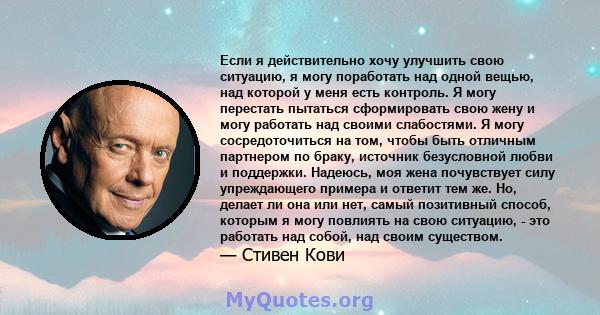 Если я действительно хочу улучшить свою ситуацию, я могу поработать над одной вещью, над которой у меня есть контроль. Я могу перестать пытаться сформировать свою жену и могу работать над своими слабостями. Я могу сосредоточиться на том, чтобы быть отличным партнером по браку, источник безусловной любви и поддержки. Надеюсь, моя жена почувствует силу упреждающего примера и ответит тем же. Но, делает ли она или нет, самый позитивный способ, которым я могу повлиять на свою ситуацию, - это работать над собой, над своим существом.
— Стивен Кови

MyQuotes.org